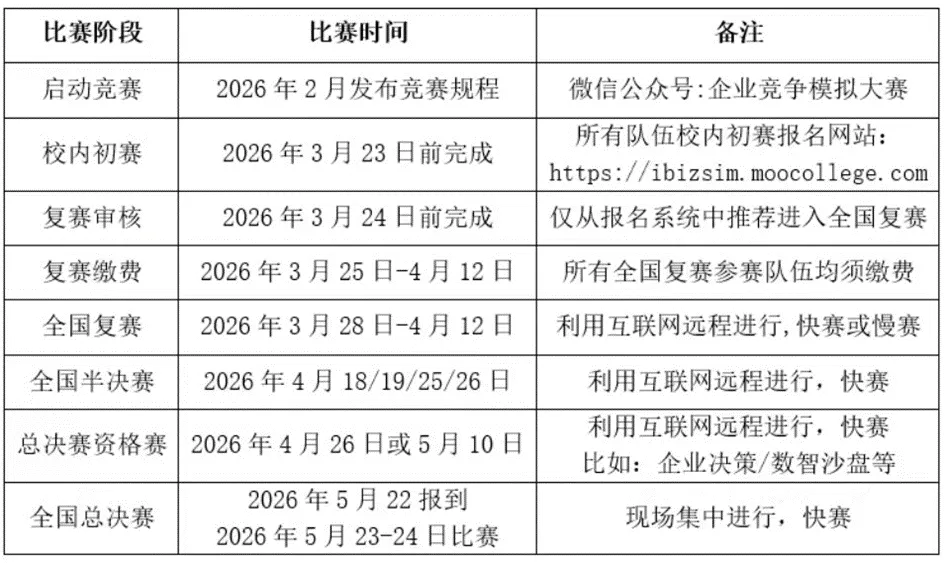 | 比赛阶段 | 比赛时间 | 备注 |
|---|---|---|
| 启动竞赛 | 2026年2月发布竞赛规程 | 微信公众号:企业竞争模拟大赛 |
| 校内初赛 | 2026年3月23日前完成 | 所有队伍校内初赛报名网站:https://ibizsim.moocollege.com |
| 复赛审核 | 2026年3月24日前完成 | 仅从报名系统中推荐进入全国复赛 |
| 复赛缴费 | 2026年3月25日-4月12日 | 所有全国复赛参赛队伍均须缴费 |
| 全国复赛 | 2026年3月28日-4月12日 | 利用互联网远程进行,快赛或慢赛 |
| 全国半决赛 | 2026年4月18/19/25/26日 | 利用互联网远程进行，快赛 |
| 总决赛资格赛 | 2026年4月26日或5月10日 | 利用互联网远程进行，快赛 比如：企业决策/数智沙盘等 |
| 全国总决赛 | 2026年5月22报到 2026年5月23-24日比赛 | 现场集中进行，快赛 |